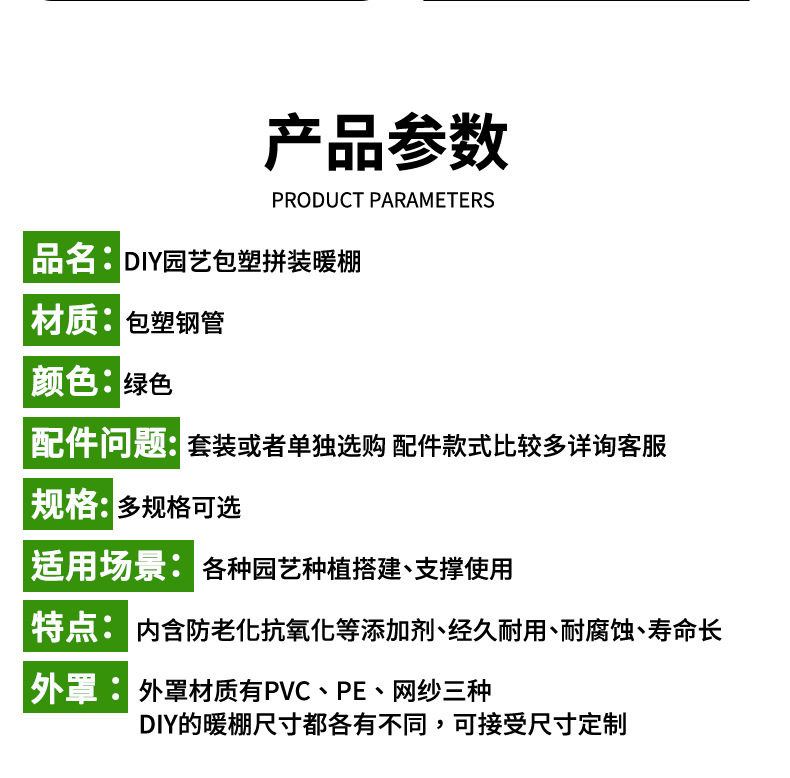 产品参数
PRODUCT PARAMETERS

品名：DIY园艺包塑拼装暖棚

材质：包塑钢管

颜色：绿色

配件问题：套装或者单独选购 配件款式比较多详询客服

规格：多规格可选

适用场景：各种园艺种植搭建、支撑使用

特点：内含防老化抗氧化等添加剂、经久耐用、耐腐蚀、寿命长

外罩：外罩材质有PVC、PE、网纱三种
DIY的暖棚尺寸都各有不同，可接受尺寸定制